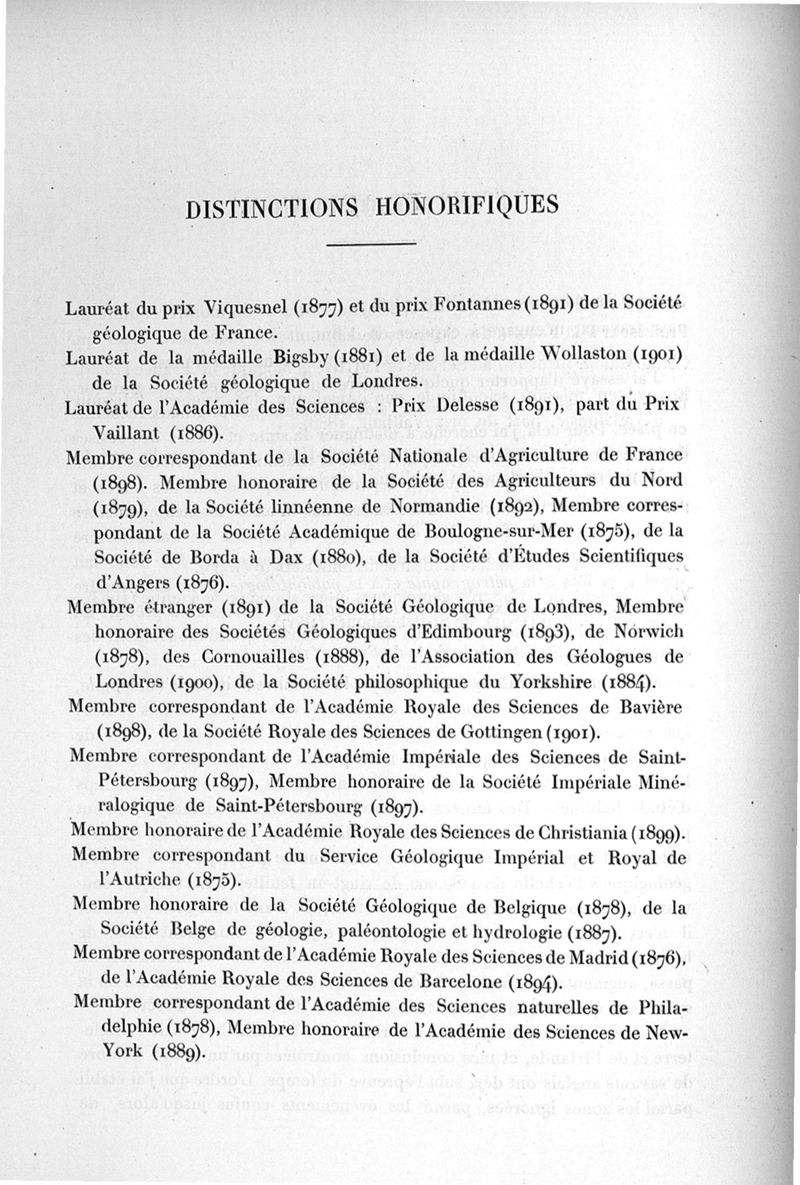 DISTINCTIONS HONORIFIQUES

Lauréat du prix Viquesnel (1877) et du prix Fontannes (1891) de la Société géologique de France.

Lauréat de la médaille Bigsby (1881) et de la médaille Wollaston (1901) de la Société géologique de Londres.

Lauréat de l'Académie des Sciences : Prix Delesse (1891), part du Prix Vaillant (1886).

Membre correspondant de la Société Nationale d'Agriculture de France (1898). Membre honoraire de la Société des Agriculteurs du Nord (1879), de la Société linnéenne de Normandie (1892), Membre correspondant de la Société Académique de Boulogne-sur-Mer (1875), de la Société de Borda à Dax (1880), de la Société d'Études Scientifiques d'Angers (1876).

Membre étranger (1891) de la Société Géologique de Londres, Membre honoraire des Sociétés Géologiques d'Edimbourg (1893), de Norwich (1878), des Cornouailles (1888), de l'Association des Géologues de Londres (1900), de la Société philosophique du Yorkshire (1884).

Membre correspondant de l'Académie Royale des Sciences de Bavière (1898), de la Société Royale des Sciences de Gottingen (1901).

Membre correspondant de l'Académie Impériale des Sciences de Saint-Pétersbourg (1897), Membre honoraire de la Société Impériale Minéralogique de Saint-Pétersbourg (1897).

Membre honoraire de l'Académie Royale des Sciences de Christiania (1899).

Membre correspondant du Service Géologique Impérial et Royal de l'Autriche (1875).

Membre honoraire de la Société Géologique de Belgique (1878), de la Société Belge de géologie, paléontologie et hydrologie (1887).

Membre correspondant de l'Académie Royale des Sciences de Madrid (1876), de l'Académie Royale des Sciences de Barcelone (1894).

Membre correspondant de l'Académie des Sciences naturelles de Philadelphie (1878), Membre honoraire de l'Académie des Sciences de New-York (1889).